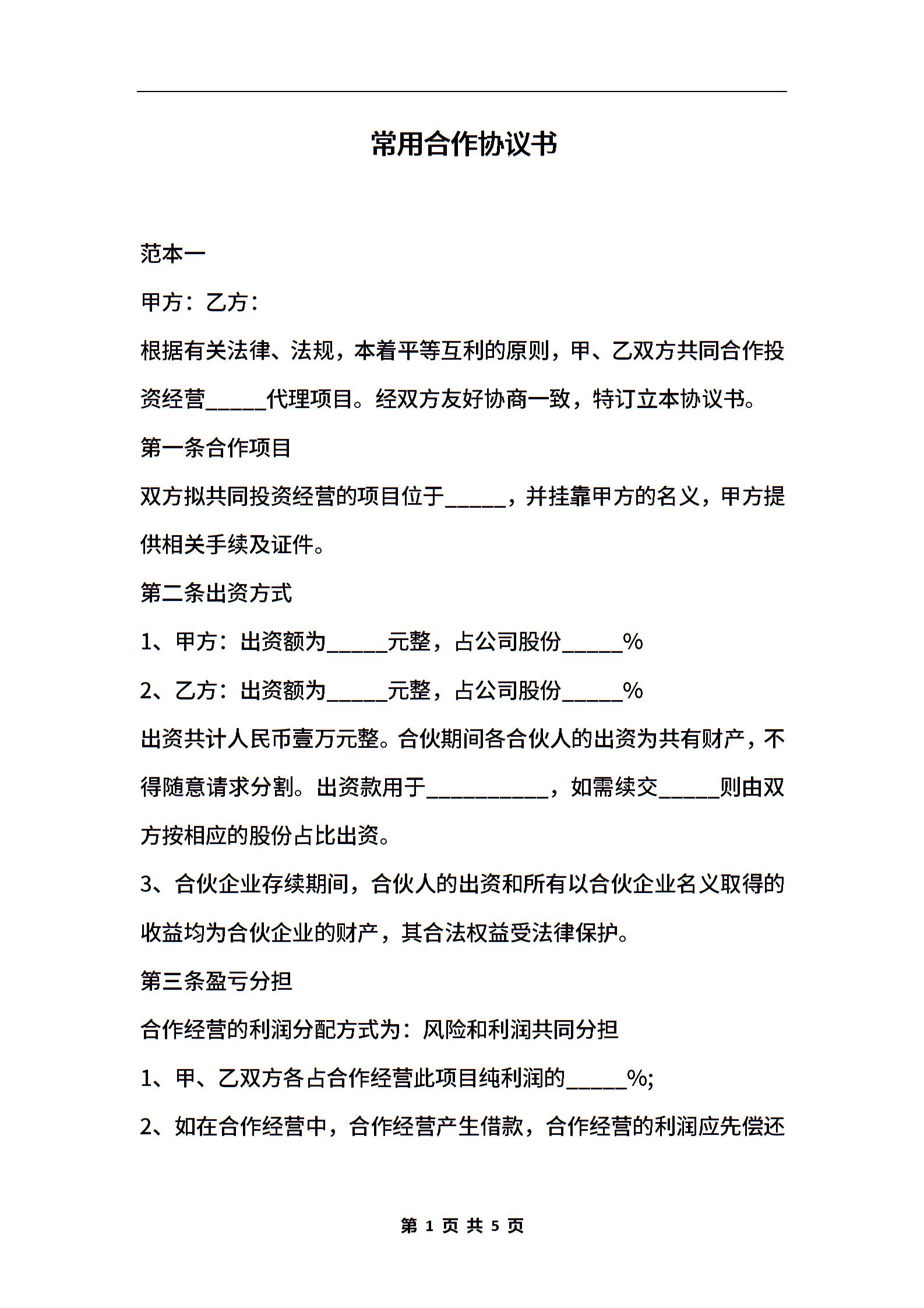 常用合作协议书

范本一

甲方：乙方：

根据有关法律、法规，本着平等互利的原则，甲、乙双方共同合作投资经营_____代理项目。经双方友好协商一致，特订立本协议书。

第一条合作项目

双方拟共同投资经营的项目位于_____，并挂靠甲方的名义，甲方提供相关手续及证件。

第二条出资方式

1、甲方：出资额为_____元整，占公司股份_____%

2、乙方：出资额为_____元整，占公司股份_____%

出资共计人民币壹万元整。合伙期间各合伙人的出资为共有财产，不得随意请求分割。出资款用于__________，如需续交_____则由双方按相应的股份占比出资。

3、合伙企业存续期间，合伙人的出资和所有以合伙企业名义取得的收益均为合伙企业的财产，其合法权益受法律保护。

第三条盈亏分担

合作经营的利润分配方式为：风险和利润共同分担

1、甲、乙双方各占合作经营此项目纯利润的_____%;

2、如在合作经营中，合作经营产生借款，合作经营的利润应先偿还

第 1 页 共 5 页